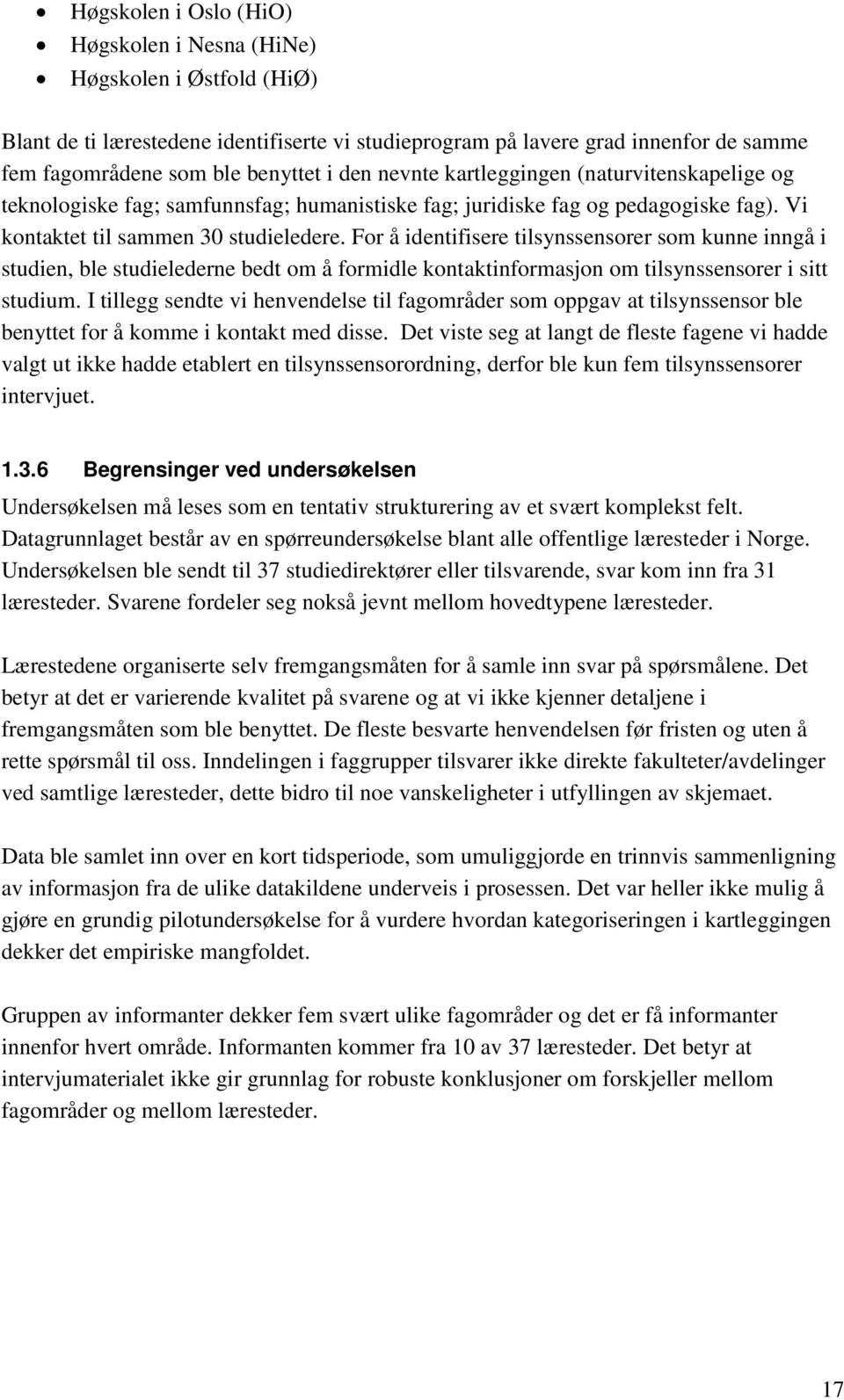 • Høgskolen i Oslo (HiO)
• Høgskolen i Nesna (HiNe)
• Høgskolen i Østfold (HiØ)

Blant de ti lærestedene identifiserte vi studieprogram på lavere grad innenfor de samme fem fagområdene som ble benyttet i den nevnte kartleggingen (naturvitenskapelige og teknologiske fag; samfunnsfag; humanistiske fag; juridiske fag og pedagogiske fag). Vi kontaktet til sammen 30 studieledere. For å identifisere tilsynssensorer som kunne inngå i studien, ble studielederne bedt om å formidle kontaktinformasjon om tilsynssensorer i sitt studium. I tillegg sendte vi henvendelse til fagområder som oppgav at tilsynssensor ble benyttet for å komme i kontakt med disse. Det viste seg at langt de fleste fagene vi hadde valgt ut ikke hadde etablert en tilsynssensorordning, derfor ble kun fem tilsynssensorer intervjuet.

1.3.6 Begrensinger ved undersøkelsen

Undersøkelsen må leses som en tentativ strukturering av et svært komplekst felt. Datagrunnlaget består av en spørreundersøkelse blant alle offentlige læresteder i Norge. Undersøkelsen ble sendt til 37 studiedirektører eller tilsvarende, svar kom inn fra 31 læresteder. Svarene fordeler seg nokså jevnt mellom hovedtypene læresteder.

Lærestedene organiserte selv fremgangsmåten for å samle inn svar på spørsmålene. Det betyr at det er varierende kvalitet på svarene og at vi ikke kjenner detaljene i fremgangsmåten som ble benyttet. De fleste besvarte henvendelsen før fristen og uten å rette spørsmål til oss. Inndelingen i faggrupper tilsvarer ikke direkte fakulteter/avdelinger ved samtlige læresteder, dette bidro til noe vanskeligheter i utfyllingen av skjemaet.

Data ble samlet inn over en kort tidsperiode, som umuliggjorde en trinnvis sammenligning av informasjon fra de ulike datakildene underveis i prosessen. Det var heller ikke mulig å gjøre en grundig pilotundersøkelse for å vurdere hvordan kategoriseringen i kartleggingen dekker det empiriske mangfoldet.

Gruppen av informanter dekker fem svært ulike fagområder og det er få informanter innenfor hvert område. Informanten kommer fra 10 av 37 læresteder. Det betyr at intervjumaterialet ikke gir grunnlag for robuste konklusjoner om forskjeller mellom fagområder og mellom læresteder.

17